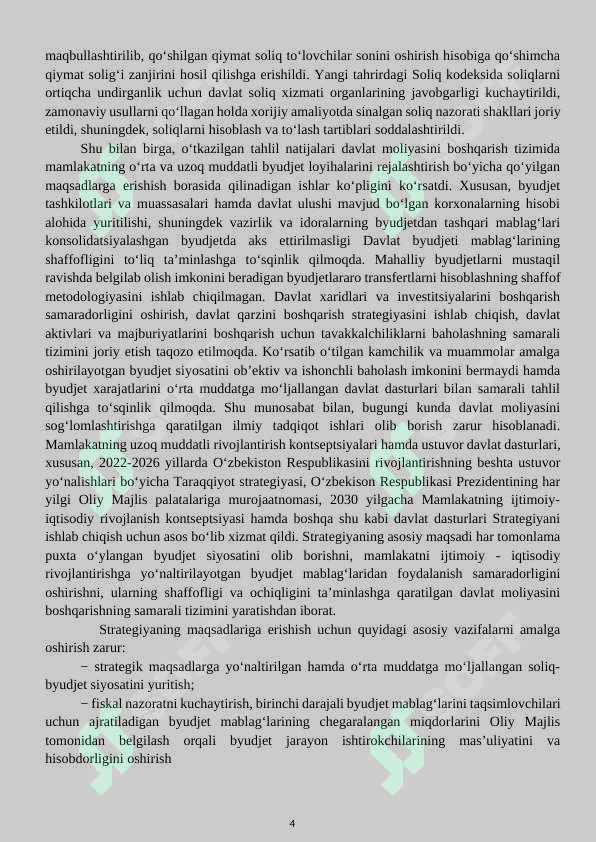 maqbullashtirilib, qo‘shilgan qiymat soliq to‘lovchilar sonini oshirish hisobiga qo‘shimcha qiymat solig‘i zanjirini hosil qilishga erishildi. Yangi tahrirdagi Soliq kodeksida soliqlarni ortiqcha undirganlik uchun davlat soliq xizmati organlarining javobgarligi kuchaytirildi, zamonaviy usullarni qo‘llagan holda xorijiy amaliyotda sinalgan soliq nazorati shakllari joriy etildi, shuningdek, soliqlarni hisoblash va to‘lash tartiblari soddalashtirildi.

Shu bilan birga, o‘tkazilgan tahlil natijalari davlat moliyasini boshqarish tizimida mamlakatning o‘rta va uzoq muddatli byudjet loyihalarini rejalashtirish bo‘yicha qo‘yilgan maqsadlarga erishish borasida qilinadigan ishlar ko‘pligini ko‘rsatdi. Xususan, byudjet tashkilotlari va muassasalari hamda davlat ulushi mavjud bo‘lgan korxonalarning hisobi alohida yuritilishi, shuningdek vazirlik va idoralarning byudjetdan tashqari mablag‘lari konsolidatsiyalashgan byudjetda aks ettirilmasligi Davlat byudjeti mablag‘larining shaffofligini to‘liq ta’minlashga to‘sqinlik qilmoqda. Mahalliy byudjetlarni mustaqil ravishda belgilab olish imkonini beradigan byudjetlararo transfertlarni hisoblashning shaffof metodologiyasini ishlab chiqilmagan. Davlat xaridlari va investitsiyalarini boshqarish samaradorligini oshirish, davlat qarzini boshqarish strategiyasini ishlab chiqish, davlat aktivlari va majburiyatlarini boshqarish uchun tavakkalchiliklarni baholashning samarali tizimini joriy etish taqozo etilmoqda. Ko‘rsatib o‘tilgan kamchilik va muammolar amalga oshirilayotgan byudjet siyosatini ob’ektiv va ishonchli baholash imkonini bermaydi hamda byudjet xarajatlarini o‘rta muddatga mo‘ljallangan davlat dasturlari bilan samarali tahlil qilishga to‘sqinlik qilmoqda. Shu munosabat bilan, bugungi kunda davlat moliyasini sog‘lomlashtirishga qaratilgan ilmiy tadqiqot ishlari olib borish zarur hisoblanadi. Mamlakatning uzoq muddatli rivojlantirish kontseptsiyalari hamda ustuvor davlat dasturlari, xususan, 2022-2026 yillarda O‘zbekiston Respublikasini rivojlantirishning beshta ustuvor yo‘nalishlari bo‘yicha Taraqqiyot strategiyasi, O‘zbekison Respublikasi Prezidentining har yilgi Oliy Majlis palatalariga murojaatnomasi, 2030 yilgacha Mamlakatning ijtimoiy-iqtisodiy rivojlanish kontseptsiyasi hamda boshqa shu kabi davlat dasturlari Strategiyani ishlab chiqish uchun asos bo‘lib xizmat qildi. Strategiyaning asosiy maqsadi har tomonlama puxta o‘ylangan byudjet siyosatini olib borishni, mamlakatni ijtimoiy - iqtisodiy rivojlantirishga yo‘naltirilayotgan byudjet mablag‘laridan foydalanish samaradorligini oshirishni, ularning shaffofligi va ochiqligini ta’minlashga qaratilgan davlat moliyasini boshqarishning samarali tizimini yaratishdan iborat.

Strategiyaning maqsadlariga erishish uchun quyidagi asosiy vazifalarni amalga oshirish zarur:

− strategik maqsadlarga yo‘naltirilgan hamda o‘rta muddatga mo‘ljallangan soliq-byudjet siyosatini yuritish;

− fiskal nazoratni kuchaytirish, birinchi darajali byudjet mablag‘larini taqsimlovchilari uchun ajratiladigan byudjet mablag‘larining chegaralangan miqdorlarini Oliy Majlis tomonidan belgilash orqali byudjet jarayon ishtirokchilarining mas’uliyatini va hisobdorligini oshirish

4